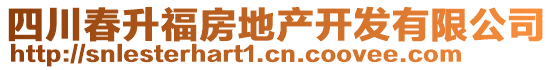 四川春升福房地产开发有限公司
http://snlesterhart1.cn.coovee.com